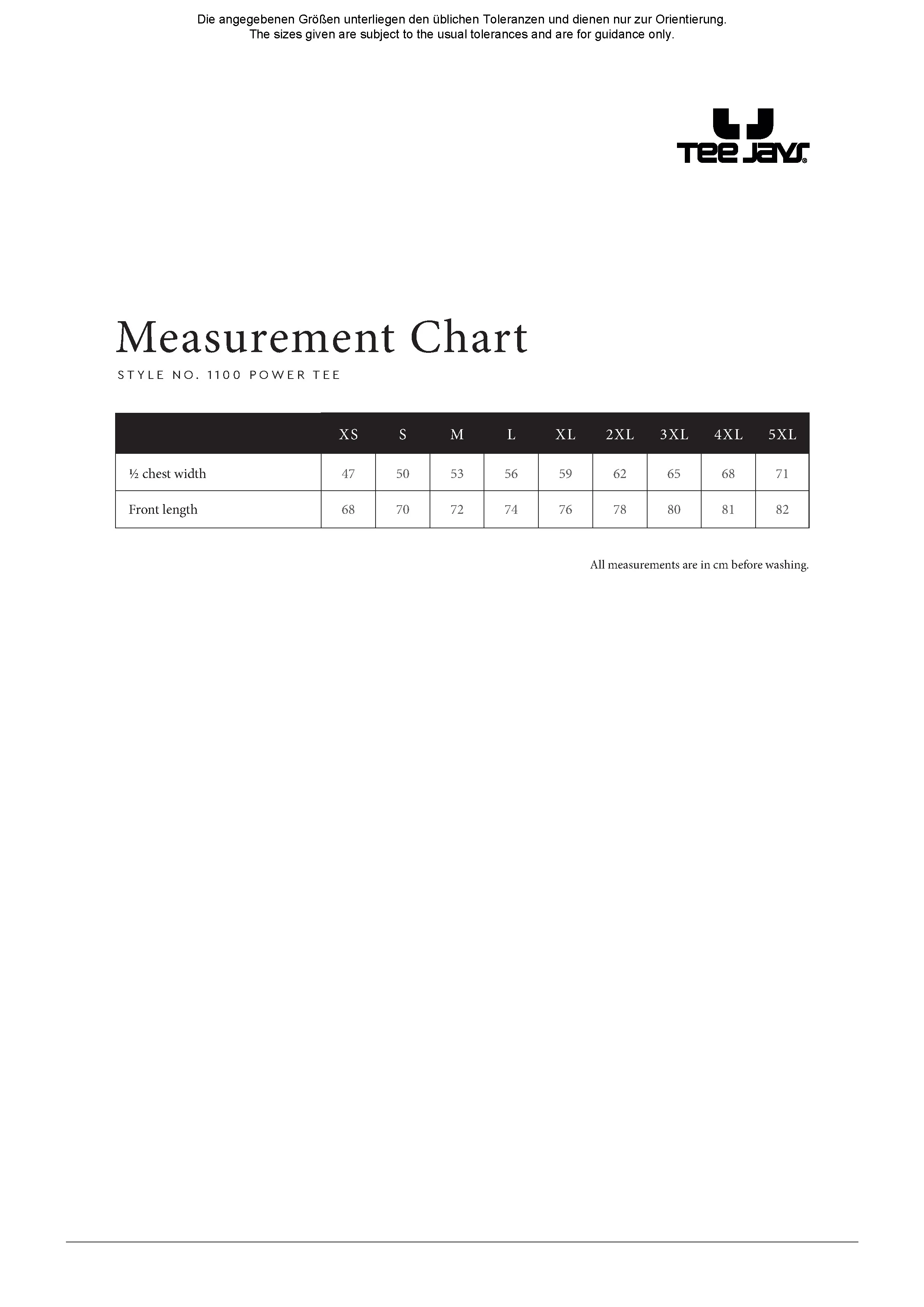 Die angegebenen Größen unterliegen den üblichen Toleranzen und dienen nur zur Orientierung.
The sizes given are subject to the usual tolerances and are for guidance only.

TEE JAYS®

Measurement Chart

STYLE NO. 1100 POWER TEE

| | XS | S | M | L | XL | 2XL | 3XL | 4XL | 5XL |
|---|---|---|---|---|---|---|---|---|---|
| ½ chest width | 47 | 50 | 53 | 56 | 59 | 62 | 65 | 68 | 71 |
| Front length | 68 | 70 | 72 | 74 | 76 | 78 | 80 | 81 | 82 |

All measurements are in cm before washing.